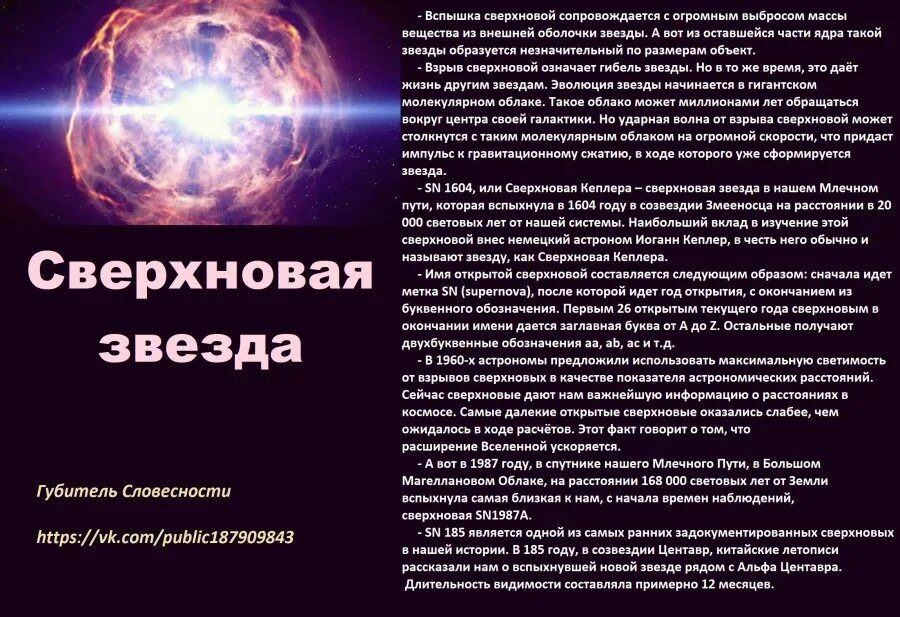 Сверхновая звезда

Губитель Словесности

https://vk.com/public187909843

- Вспышка сверхновой сопровождается с огромным выбросом массы вещества из внешней оболочки звезды. А вот из оставшейся части ядра такой звезды образуется незначительный по размерам объект.

- Взрыв сверхновой означает гибель звезды. Но в то же время, это даёт жизнь другим звездам. Эволюция звезды начинается в гигантском молекулярном облаке. Такое облако может миллионами лет обращаться вокруг центра своей галактики. Но ударная волна от взрыва сверхновой может столкнутся с таким молекулярным облаком на огромной скорости, что придаст импульс к гравитационному сжатию, в ходе которого уже сформируется звезда.

- SN 1604, или Сверхновая Кеплера – сверхновая звезда в нашем Млечном пути, которая вспыхнула в 1604 году в созвездии Змееносца на расстоянии в 20 000 световых лет от нашей системы. Наибольший вклад в изучение этой сверхновой внес немецкий астроном Иоганн Кеплер, в честь него обычно и называют звезду, как Сверхновая Кеплера.

- Имя открытой сверхновой составляется следующим образом: сначала идет метка SN (supernova), после которой идет год открытия, с окончанием из буквенного обозначения. Первым 26 открытым текущего года сверхновым в окончании имени дается заглавная буква от A до Z. Остальные получают двухбуквенные обозначения aa, ab, ac и т.д.

- В 1960-х астрономы предложили использовать максимальную светимость от взрывов сверхновых в качестве показателя астрономических расстояний. Сейчас сверхновые дают нам важнейшую информацию о расстояниях в космосе. Самые далекие открытые сверхновые оказались слабее, чем ожидалось в ходе расчётов. Этот факт говорит о том, что расширение Вселенной ускоряется.

- А вот в 1987 году, в спутнике нашего Млечного Пути, в Большом Магеллановом Облаке, на расстоянии 168 000 световых лет от Земли вспыхнула самая близкая к нам, с начала времен наблюдений, сверхновая SN1987A.

- SN 185 является одной из самых ранних задокументированных сверхновых в нашей истории. В 185 году, в созвездии Центавр, китайские летописи рассказали нам о вспыхнувшей новой звезде рядом с Альфа Центавра. Длительность видимости составляла примерно 12 месяцев.